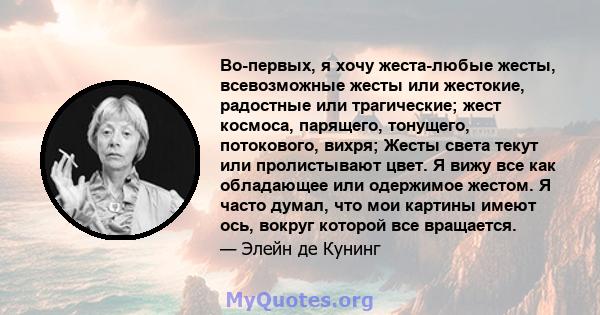 Во-первых, я хочу жеста-любые жесты, всевозможные жесты или жестокие, радостные или трагические; жест космоса, парящего, тонущего, потокового, вихря; Жесты света текут или пролистывают цвет. Я вижу все как обладающее или одержимое жестом. Я часто думал, что мои картины имеют ось, вокруг которой все вращается.

— Элейн де Кунинг

MyQuotes.org